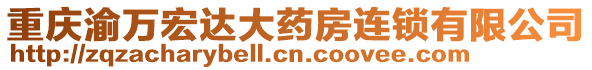 重庆渝万宏达大药房连锁有限公司
http://zqzacharybell.cn.coovee.com